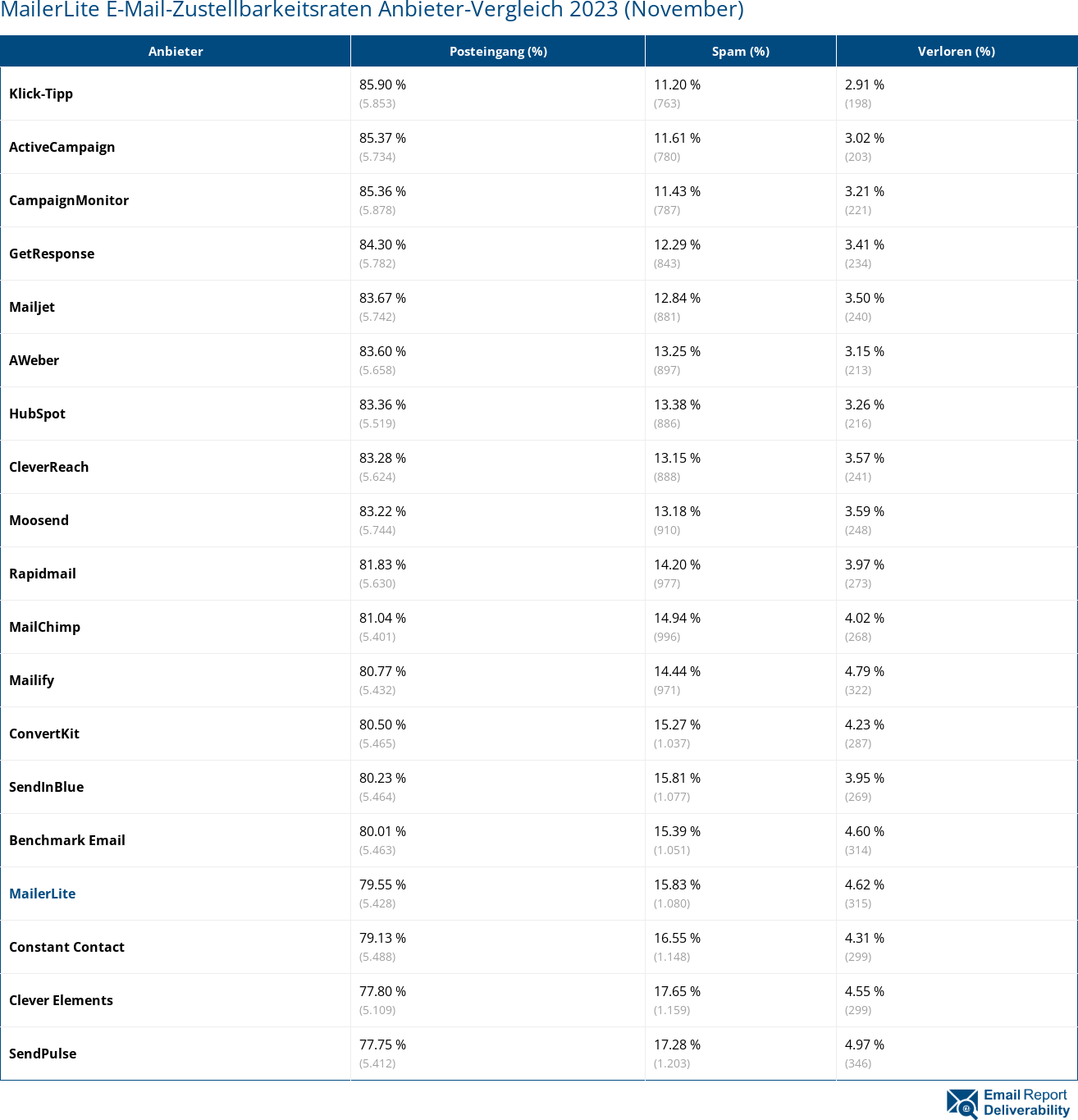 MailerLite E-Mail-Zustellbarkeitsraten Anbieter-Vergleich 2023 (November)

| Anbieter | Posteingang (%) | Spam (%) | Verloren (%) |
|---|---|---|---|
| Klick-Tipp | 85.90 % (5.853) | 11.20 % (763) | 2.91 % (198) |
| ActiveCampaign | 85.37 % (5.734) | 11.61 % (780) | 3.02 % (203) |
| CampaignMonitor | 85.36 % (5.878) | 11.43 % (787) | 3.21 % (221) |
| GetResponse | 84.30 % (5.782) | 12.29 % (843) | 3.41 % (234) |
| Mailjet | 83.67 % (5.742) | 12.84 % (881) | 3.50 % (240) |
| AWeber | 83.60 % (5.658) | 13.25 % (897) | 3.15 % (213) |
| HubSpot | 83.36 % (5.519) | 13.38 % (886) | 3.26 % (216) |
| CleverReach | 83.28 % (5.624) | 13.15 % (888) | 3.57 % (241) |
| Moosend | 83.22 % (5.744) | 13.18 % (910) | 3.59 % (248) |
| Rapidmail | 81.83 % (5.630) | 14.20 % (977) | 3.97 % (273) |
| MailChimp | 81.04 % (5.401) | 14.94 % (996) | 4.02 % (268) |
| Mailify | 80.77 % (5.432) | 14.44 % (971) | 4.79 % (322) |
| ConvertKit | 80.50 % (5.465) | 15.27 % (1.037) | 4.23 % (287) |
| SendInBlue | 80.23 % (5.464) | 15.81 % (1.077) | 3.95 % (269) |
| Benchmark Email | 80.01 % (5.463) | 15.39 % (1.051) | 4.60 % (314) |
| MailerLite | 79.55 % (5.428) | 15.83 % (1.080) | 4.62 % (315) |
| Constant Contact | 79.13 % (5.488) | 16.55 % (1.148) | 4.31 % (299) |
| Clever Elements | 77.80 % (5.109) | 17.65 % (1.159) | 4.55 % (299) |
| SendPulse | 77.75 % (5.412) | 17.28 % (1.203) | 4.97 % (346) |

Email Report Deliverability